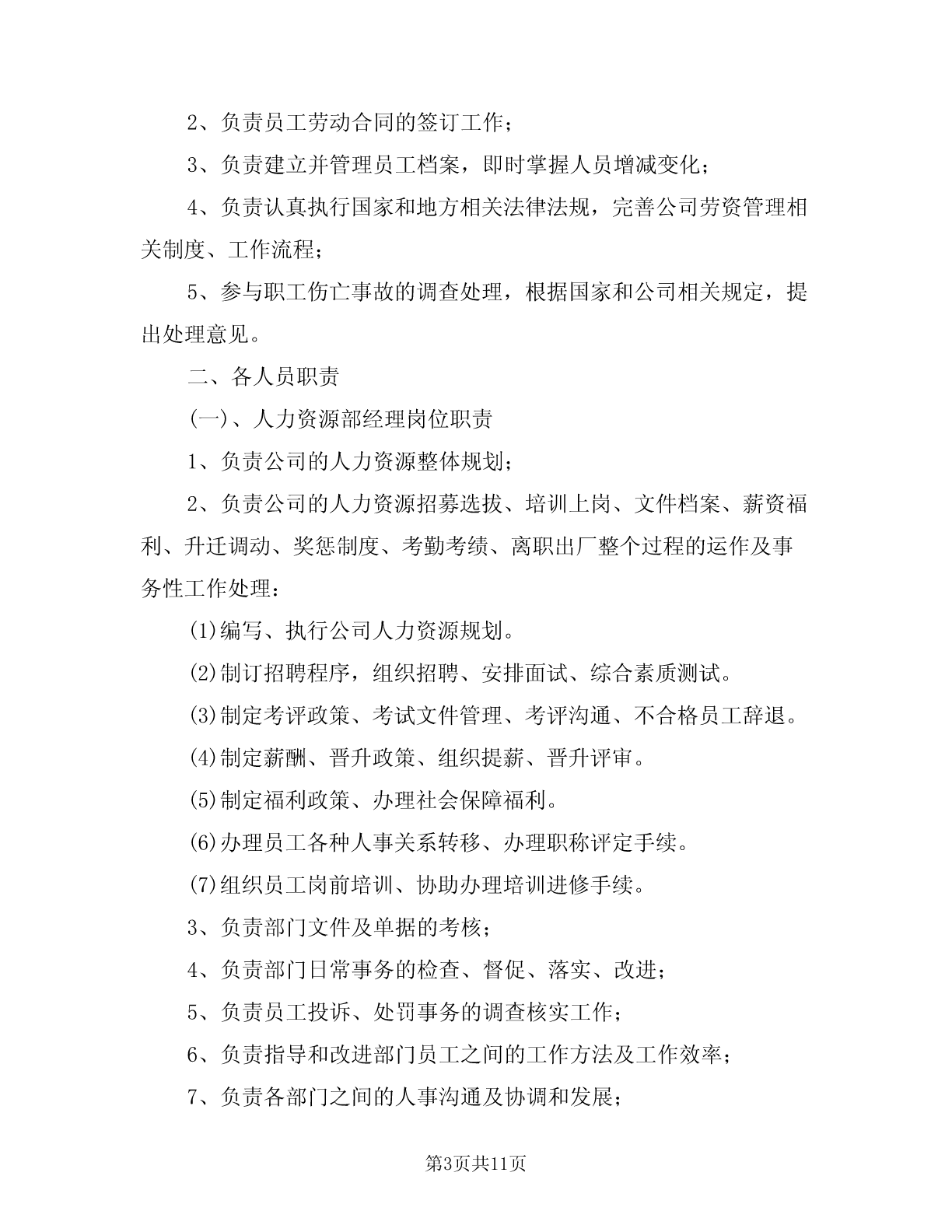 2、负责员工劳动合同的签订工作；

3、负责建立并管理员工档案，即时掌握人员增减变化；

4、负责认真执行国家和地方相关法律法规，完善公司劳资管理相关制度、工作流程；

5、参与职工伤亡事故的调查处理，根据国家和公司相关规定，提出处理意见。

二、各人员职责

(一)、人力资源部经理岗位职责

1、负责公司的人力资源整体规划；

2、负责公司的人力资源招募选拔、培训上岗、文件档案、薪资福利、升迁调动、奖惩制度、考勤考绩、离职出厂整个过程的运作及事务性工作处理：

(1)编写、执行公司人力资源规划。

(2)制订招聘程序，组织招聘、安排面试、综合素质测试。

(3)制定考评政策、考试文件管理、考评沟通、不合格员工辞退。

(4)制定薪酬、晋升政策、组织提薪、晋升评审。

(5)制定福利政策、办理社会保障福利。

(6)办理员工各种人事关系转移、办理职称评定手续。

(7)组织员工岗前培训、协助办理培训进修手续。

3、负责部门文件及单据的考核；

4、负责部门日常事务的检查、督促、落实、改进；

5、负责员工投诉、处罚事务的调查核实工作；

6、负责指导和改进部门员工之间的工作方法及工作效率；

7、负责各部门之间的人事沟通及协调和发展；

第3页共11页